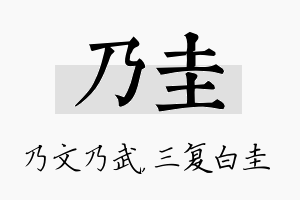 乃圭

乃文乃武，三复白圭